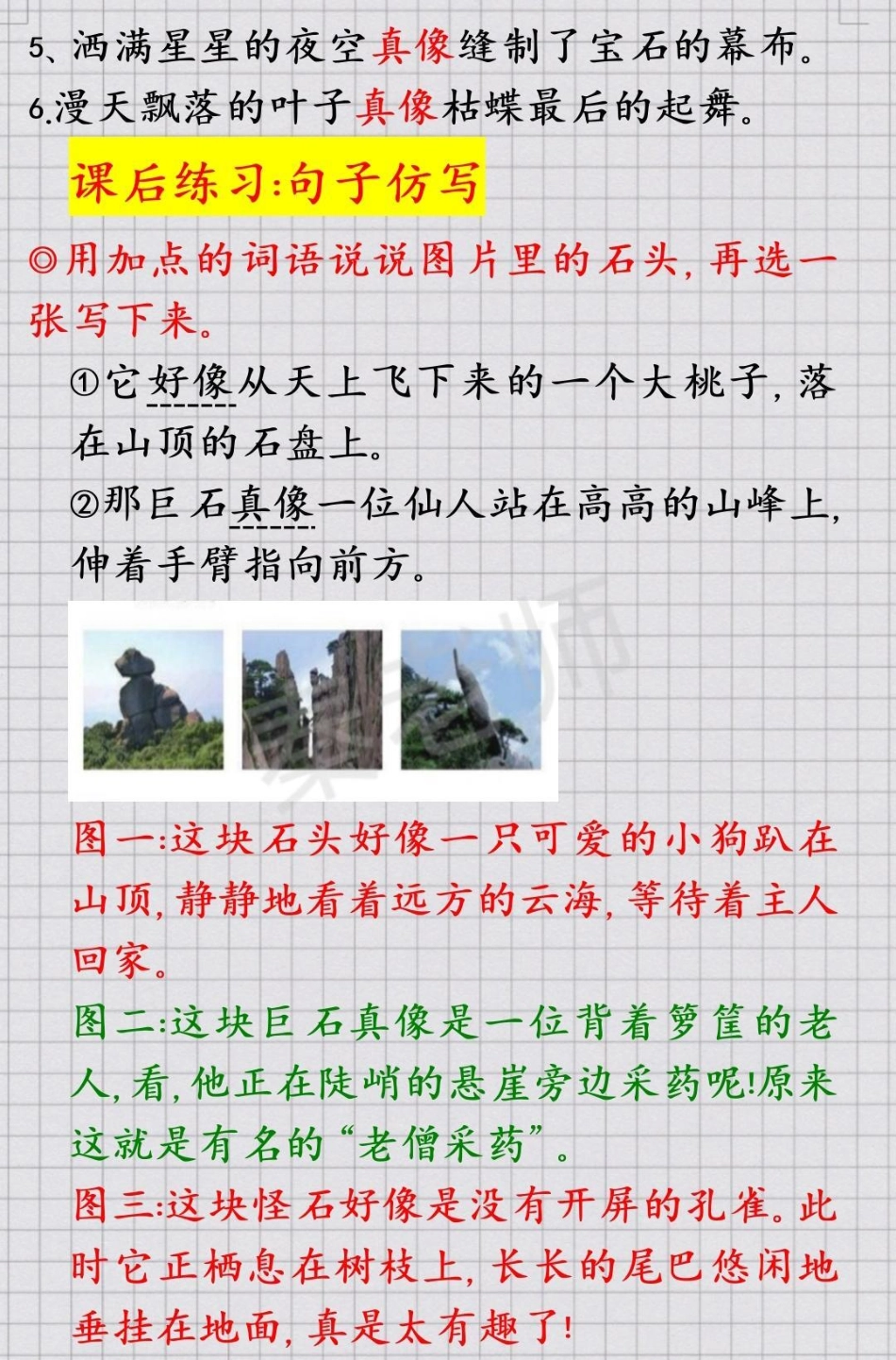 5、洒满星星的夜空真像缝制了宝石的幕布。
6.漫天飘落的叶子真像枯蝶最后的起舞。

课后练习:句子仿写

◎用加点的词语说说图片里的石头,再选一张写下来。

①它好像从天上飞下来的一个大桃子,落在山顶的石盘上。

②那巨石真像一位仙人站在高高的山峰上,伸着手臂指向前方。

图一:这块石头好像一只可爱的小狗趴在山顶,静静地看着远方的云海,等待着主人回家。

图二:这块巨石真像是一位背着箩筐的老人,看,他正在陡峭的悬崖旁边采药呢!原来这就是有名的“老僧采药”。

图三:这块怪石好像是没有开屏的孔雀。此时它正栖息在树枝上,长长的尾巴悠闲地垂挂在地面,真是太有趣了!